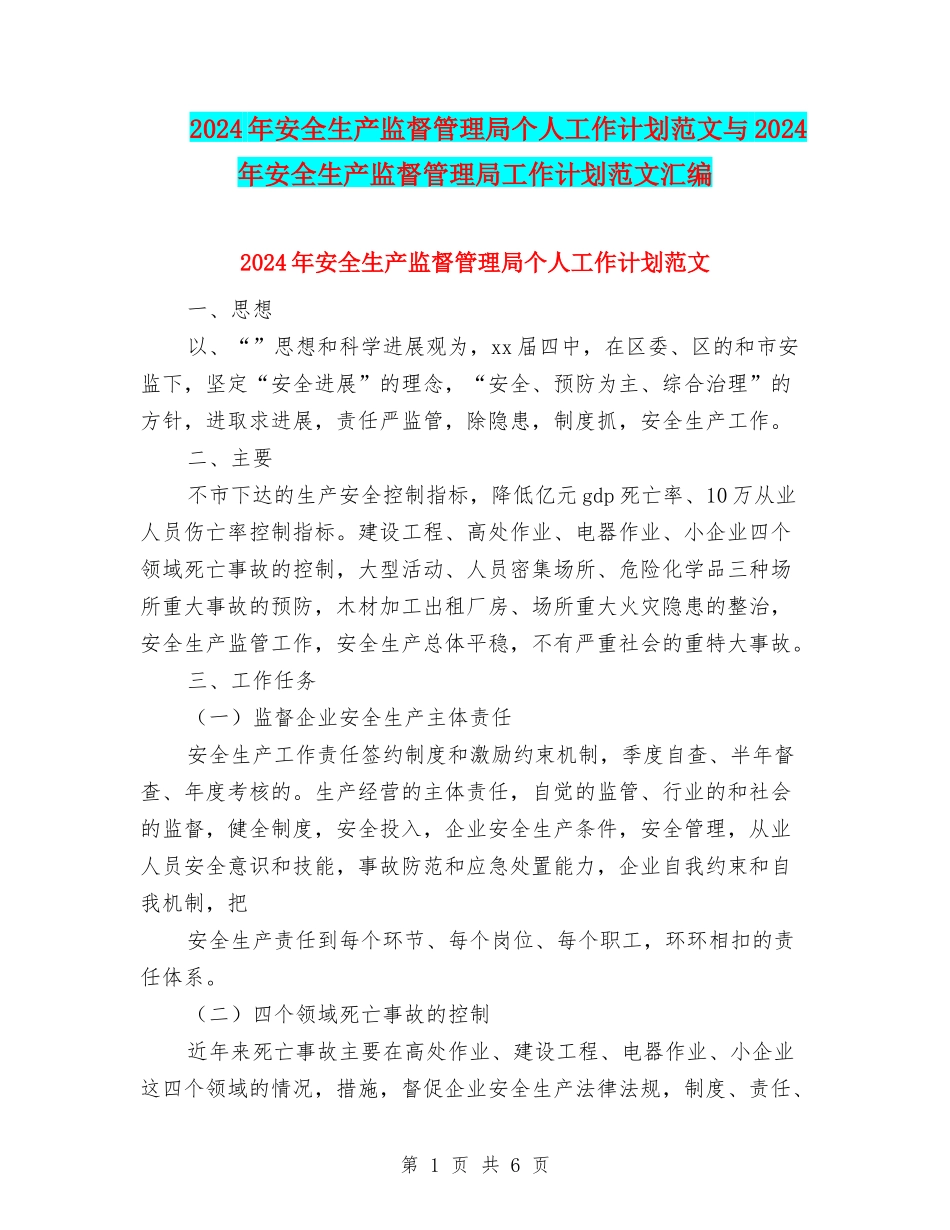 2024年安全生产监督管理局个人工作计划范文与2024年安全生产监督管理局工作计划范文汇编

2024年安全生产监督管理局个人工作计划范文

一、思想

以、“”思想和科学进展观为，xx届四中，在区委、区的和市安监下，坚定“安全进展”的理念，“安全、预防为主、综合治理”的方针，进取求进展，责任严监管，除隐患，制度抓，安全生产工作。

二、主要

不市下达的生产安全控制指标，降低亿元gdp死亡率、10万从业人员伤亡率控制指标。建设工程、高处作业、电器作业、小企业四个领域死亡事故的控制，大型活动、人员密集场所、危险化学品三种场所重大事故的预防，木材加工出租厂房、场所重大火灾隐患的整治，安全生产监管工作，安全生产总体平稳，不有严重社会的重特大事故。

三、工作任务

（一）监督企业安全生产主体责任

安全生产工作责任签约制度和激励约束机制，季度自查、半年督查、年度考核的。生产经营的主体责任，自觉的监管、行业的和社会的监督，健全制度，安全投入，企业安全生产条件，安全管理，从业人员安全意识和技能，事故防范和应急处置能力，企业自我约束和自我机制，把

安全生产责任到每个环节、每个岗位、每个职工，环环相扣的责任体系。

（二）四个领域死亡事故的控制

近年来死亡事故主要在高处作业、建设工程、电器作业、小企业这四个领域的情况，措施，督促企业安全生产法律法规，制度、责任、

第 1 页 共 6 页